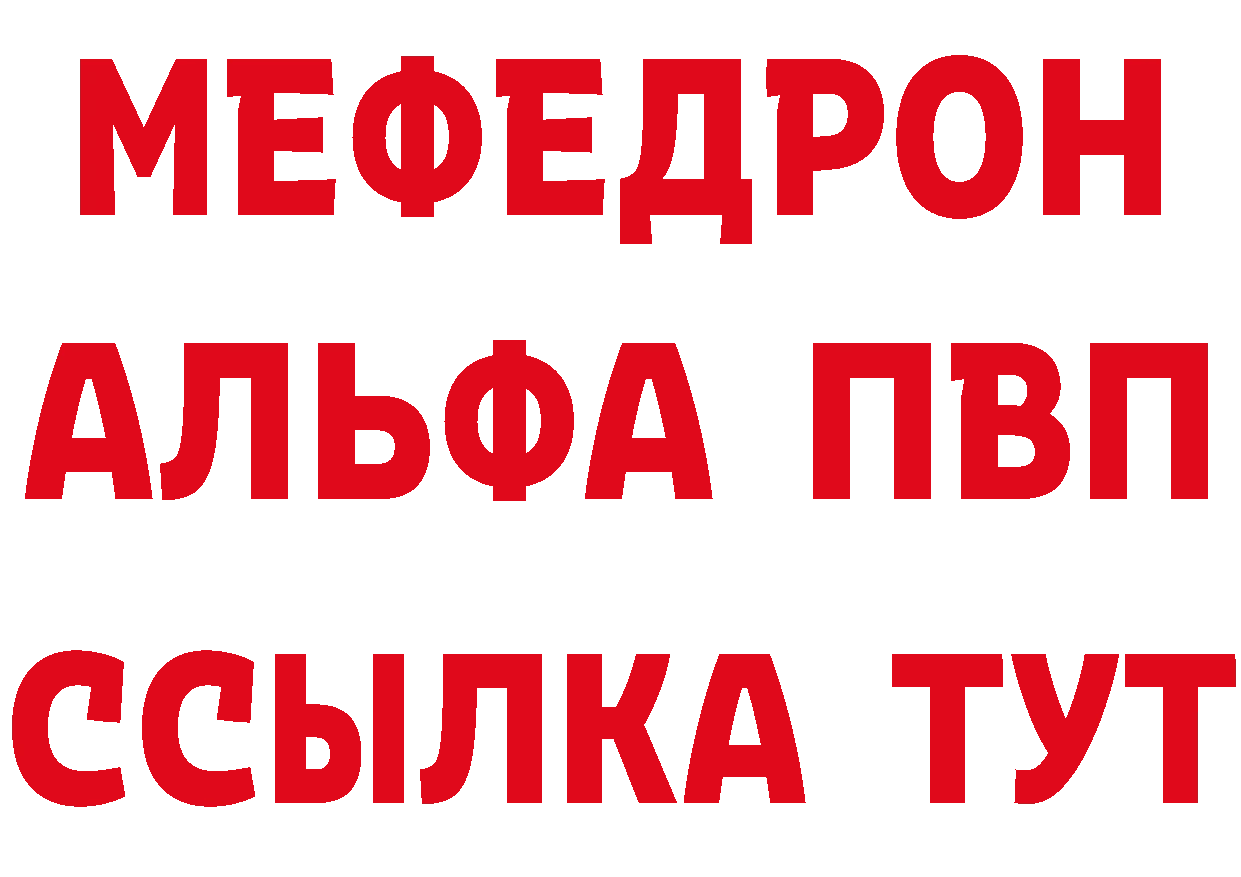 МЕФЕДРОН
АЛЬФА ПВП
ССЫЛКА ТУТ